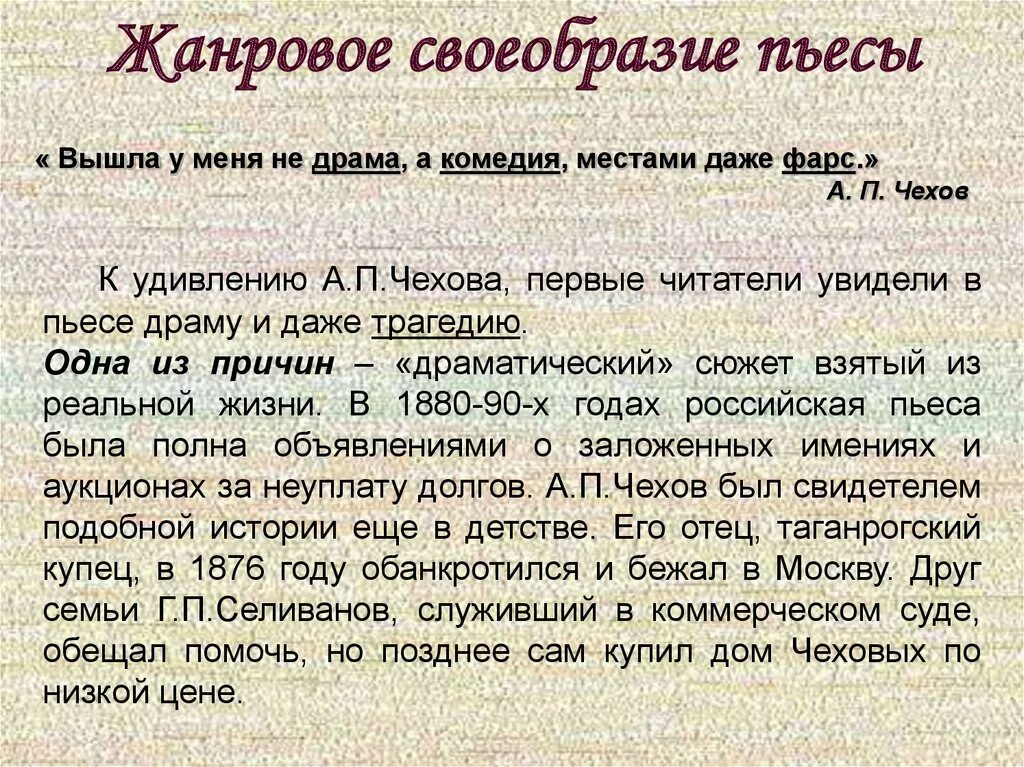 Жанровое своеобразие пьесы

« Вышла у меня не драма, а комедия, местами даже фарс.»
А. П. Чехов

К удивлению А.П.Чехова, первые читатели увидели в пьесе драму и даже трагедию.
Одна из причин – «драматический» сюжет взятый из реальной жизни. В 1880-90-х годах российская пьеса была полна объявлениями о заложенных имениях и аукционах за неуплату долгов. А.П.Чехов был свидетелем подобной истории еще в детстве. Его отец, таганрогский купец, в 1876 году обанкротился и бежал в Москву. Друг семьи Г.П.Селиванов, служивший в коммерческом суде, обещал помочь, но позднее сам купил дом Чеховых по низкой цене.